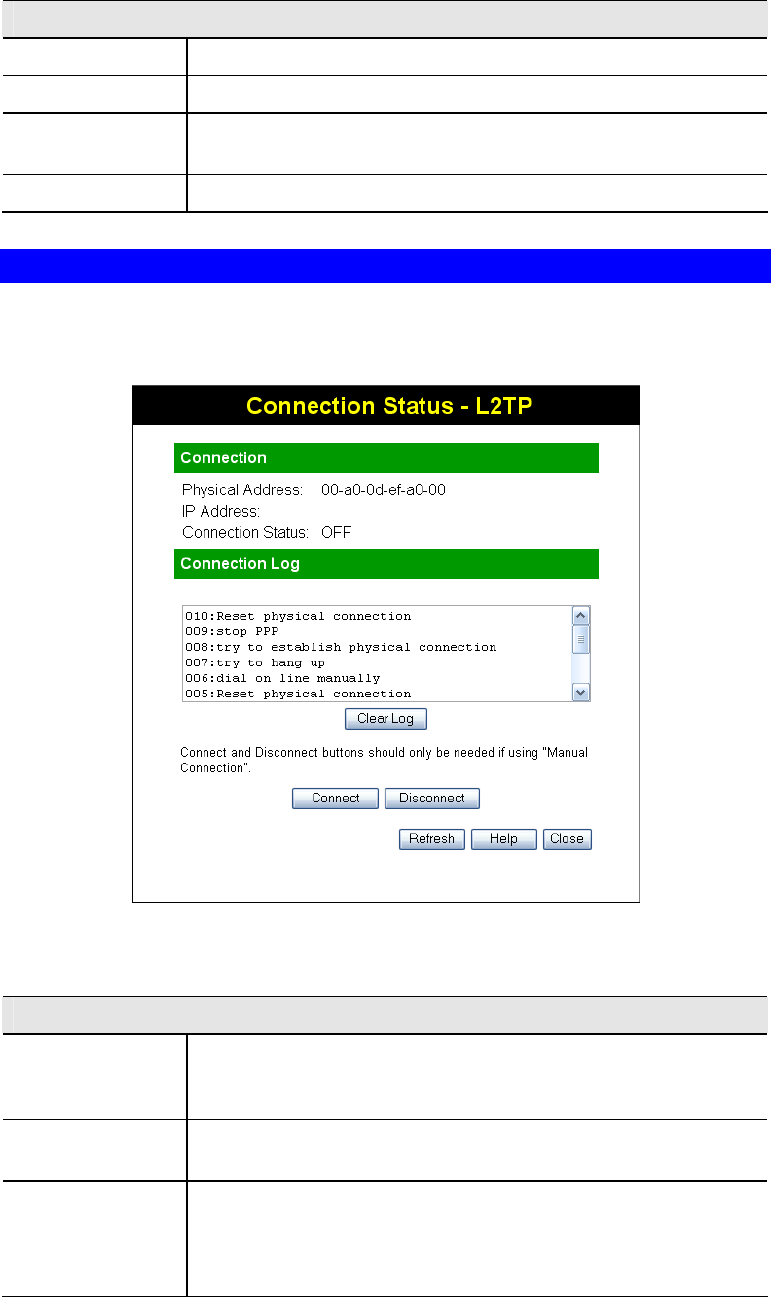 Connection Status - L2TP

Connection

Physical Address: 00-a0-0d-ef-a0-00

IP Address:

Connection Status: OFF

Connection Log

010:Reset physical connection
009:stop PPP
008:try to establish physical connection
007:try to hang up
006:dial on line manually
005:Reset physical connection

Clear Log

Connect and Disconnect buttons should only be needed if using "Manual Connection".

Connect Disconnect

Refresh Help Close